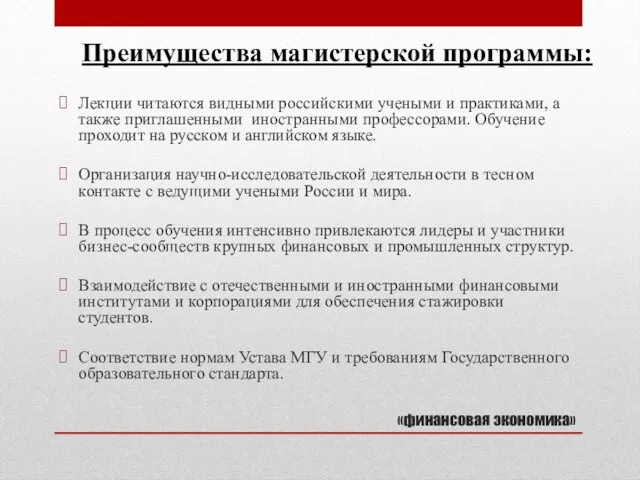 Преимущества магистерской программы:

Лекции читаются видными российскими учеными и практиками, а также приглашенными иностранными профессорами. Обучение проходит на русском и английском языке.

Организация научно-исследовательской деятельности в тесном контакте с ведущими учеными России и мира.

В процесс обучения интенсивно привлекаются лидеры и участники бизнес-сообществ крупных финансовых и промышленных структур.

Взаимодействие с отечественными и иностранными финансовыми институтами и корпорациями для обеспечения стажировки студентов.

Соответствие нормам Устава МГУ и требованиям Государственного образовательного стандарта.

«финансовая экономика»